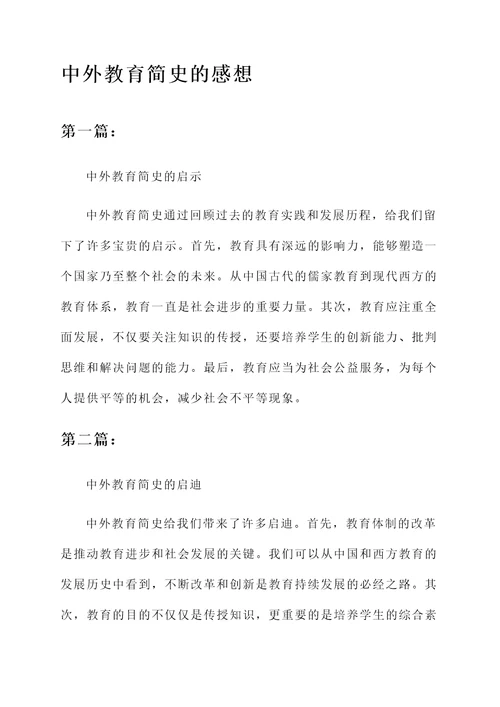 中外教育简史的感想

第一篇：

中外教育简史的启示

中外教育简史通过回顾过去的教育实践和发展历程，给我们留下了许多宝贵的启示。首先，教育具有深远的影响力，能够塑造一个国家乃至整个社会的未来。从中国古代的儒家教育到现代西方的教育体系，教育一直是社会进步的重要力量。其次，教育应注重全面发展，不仅要关注知识的传授，还要培养学生的创新能力、批判思维和解决问题的能力。最后，教育应当为社会公益服务，为每个人提供平等的机会，减少社会不平等现象。

第二篇：

中外教育简史的启迪

中外教育简史给我们带来了许多启迪。首先，教育体制的改革是推动教育进步和社会发展的关键。我们可以从中国和西方教育的发展历史中看到，不断改革和创新是教育持续发展的必经之路。其次，教育的目的不仅仅是传授知识，更重要的是培养学生的综合素